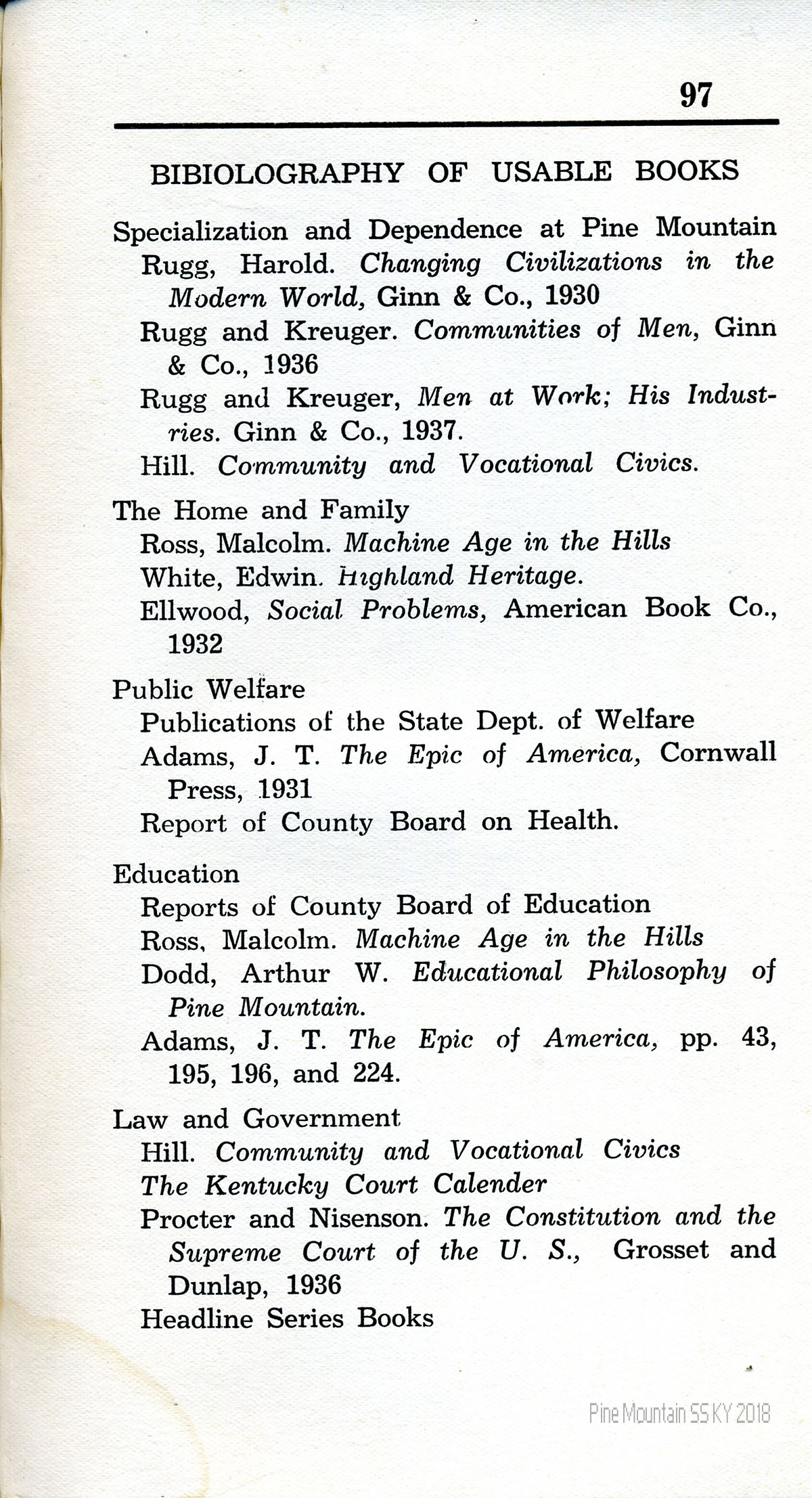 97

BIBIOLOGRAPHY OF USABLE BOOKS

Specialization and Dependence at Pine Mountain

Rugg, Harold. Changing Civilizations in the Modern World, Ginn & Co., 1930

Rugg and Kreuger. Communities of Men, Ginn & Co., 1936

Rugg and Kreuger, Men at Work; His Industries. Ginn & Co., 1937.

Hill. Community and Vocational Civics.

The Home and Family

Ross, Malcolm. Machine Age in the Hills

White, Edwin. Highland Heritage.

Ellwood, Social Problems, American Book Co., 1932

Public Welfare

Publications of the State Dept. of Welfare

Adams, J. T. The Epic of America, Cornwall Press, 1931

Report of County Board on Health.

Education

Reports of County Board of Education

Ross, Malcolm. Machine Age in the Hills

Dodd, Arthur W. Educational Philosophy of Pine Mountain.

Adams, J. T. The Epic of America, pp. 43, 195, 196, and 224.

Law and Government

Hill. Community and Vocational Civics

The Kentucky Court Calender

Procter and Nisenson. The Constitution and the Supreme Court of the U. S., Grosset and Dunlap, 1936

Headline Series Books

Pine Mountain SS KY 2018